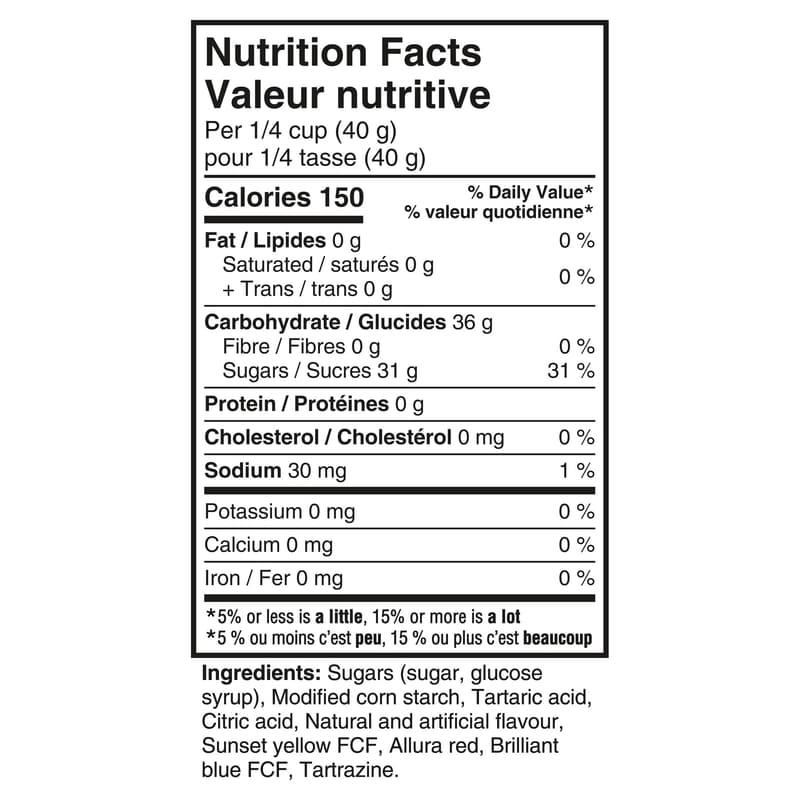 Nutrition Facts
Valeur nutritive
Per 1/4 cup (40 g)
pour 1/4 tasse (40 g)

Calories 150
% Daily Value*
% valeur quotidienne*

Fat / Lipides 0 g 0 %
Saturated / saturés 0 g
+ Trans / trans 0 g 0 %

Carbohydrate / Glucides 36 g
Fibre / Fibres 0 g 0 %
Sugars / Sucres 31 g 31 %

Protein / Protéines 0 g

Cholesterol / Cholestérol 0 mg 0 %

Sodium 30 mg 1 %

Potassium 0 mg 0 %

Calcium 0 mg 0 %

Iron / Fer 0 mg 0 %

*5% or less is a little, 15% or more is a lot
*5 % ou moins c'est peu, 15 % ou plus c'est beaucoup

Ingredients: Sugars (sugar, glucose syrup), Modified corn starch, Tartaric acid, Citric acid, Natural and artificial flavour, Sunset yellow FCF, Allura red, Brilliant blue FCF, Tartrazine.